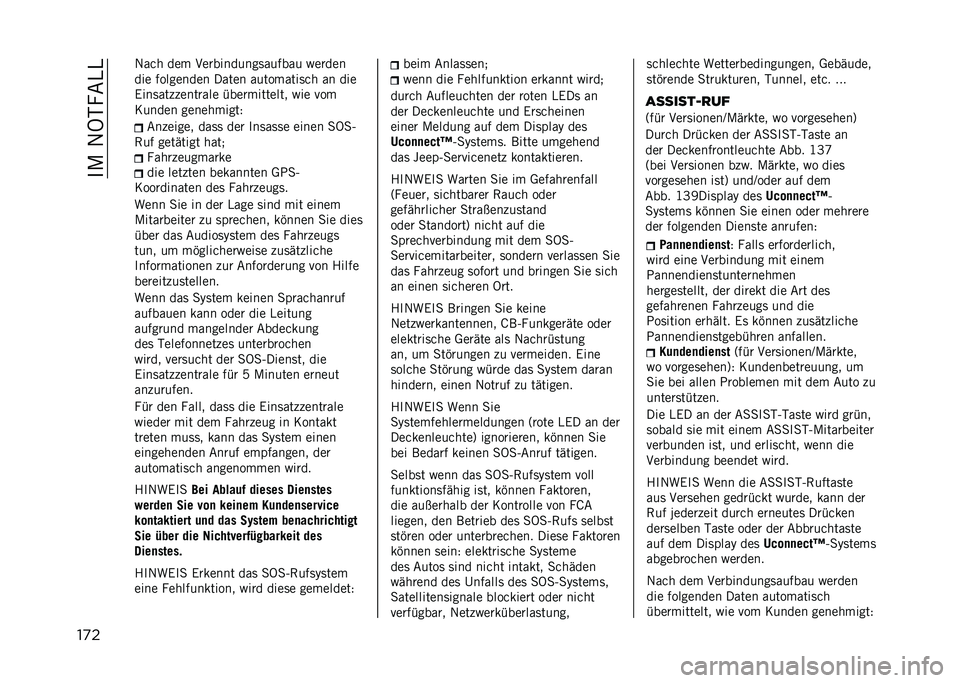 IM NOTFALL

Nach dem Verbindungsaufbau werden die folgenden Daten automatisch an die Einsatzzentrale übermittelt, wie vom Kunden genehmigt:
Anzeige, dass der Insasse einen SOS-Ruf getätigt hat;
Fahrzeugmarke
die letzten bekannten GPS-Koordinaten des Fahrzeugs.

Wenn Sie in der Lage sind mit einem Mitarbeiter zu sprechen, können Sie dies über das Audiosystem des Fahrzeugs tun, um möglicherweise zusätzliche Informationen zur Anforderung von Hilfe bereitzustellen.

Wenn das System keinen Sprachanruf aufbauen kann oder die Leitung aufgrund mangelnder Abdeckung des Telefonnetzes unterbrochen wird, versucht der SOS-Dienst, die Einsatzzentrale für 5 Minuten erneut anzurufen.

Für den Fall, dass die Einsatzzentrale wieder mit dem Fahrzeug in Kontakt treten muss, kann das System einen eingehenden Anruf empfangen, der automatisch angenommen wird.

HINWEIS Bei Ablauf dieses Dienstes werden Sie von keinem Kundenservice kontaktiert und das System benachrichtigt Sie über die Nichtverfügbarkeit des Dienstes.

HINWEIS Erkennt das SOS-Rufsystem eine Fehlfunktion, wird diese gemeldet:
beim Anlassen;
wenn die Fehlfunktion erkannt wird;
durch Aufleuchten der roten LEDs an der Deckenleuchte und Erscheinen einer Meldung auf dem Display des Uconnect™-Systems. Bitte umgehend das Jeep-Servicenetz kontaktieren.

HINWEIS Warten Sie im Gefahrenfall (Feuer, sichtbarer Rauch oder gefährlicher Straßenzustand oder Standort) nicht auf die Sprechverbindung mit dem SOS-Servicemitarbeiter, sondern verlassen Sie das Fahrzeug sofort und bringen Sie sich an einen sicheren Ort.

HINWEIS Bringen Sie keine Netzwerkantennen, CB-Funkgeräte oder elektrische Geräte als Nachrüstung an, um Störungen zu vermeiden. Eine solche Störung würde das System daran hindern, einen Notruf zu tätigen.

HINWEIS Wenn Sie Systemfehlermeldungen (rote LED an der Deckenleuchte) ignorieren, können Sie bei Bedarf keinen SOS-Anruf tätigen.

Selbst wenn das SOS-Rufsystem voll funktionsfähig ist, können Faktoren, die außerhalb der Kontrolle von FCA liegen, den Betrieb des SOS-Rufs selbst stören oder unterbrechen. Diese Faktoren können sein: elektrische Systeme des Autos sind nicht intakt, Schäden während des Unfalls des SOS-Systems, Satellitensignale blockiert oder nicht verfügbar, Netzwerküberlastung, schlechte Wetterbedingungen, Gebäude, störende Strukturen, Tunnel, etc. ...

ASSIST-RUF
(für Versionen/Märkte, wo vorgesehen)

Durch Drücken der ASSIST-Taste an der Deckenfrontleuchte Abb. 137 (bei Versionen bzw. Märkte, wo dies vorgesehen ist) und/oder auf dem Abb. 139Display des Uconnect™-Systems können Sie einen oder mehrere der folgenden Dienste anrufen:
Pannendienst: Falls erforderlich, wird eine Verbindung mit einem Pannendienstunternehmen hergestellt, der direkt die Art des gefahrenen Fahrzeugs und die Position erhält. Es können zusätzliche Pannendienstgebühren anfallen.
Kundendienst (für Versionen/Märkte, wo vorgesehen): Kundenbetreuung, um Sie bei allen Problemen mit dem Auto zu unterstützen.

Die LED an der ASSIST-Taste wird grün, sobald sie mit einem ASSIST-Mitarbeiter verbunden ist, und erlischt, wenn die Verbindung beendet wird.

HINWEIS Wenn die ASSIST-Ruftaste aus Versehen gedrückt wurde, kann der Ruf jederzeit durch erneutes Drücken derselben Taste oder der Abbruchtaste auf dem Display des Uconnect™-Systems abgebrochen werden.

Nach dem Verbindungsaufbau werden die folgenden Daten automatisch übermittelt, wie vom Kunden genehmigt:

172

carmanualsonline.info